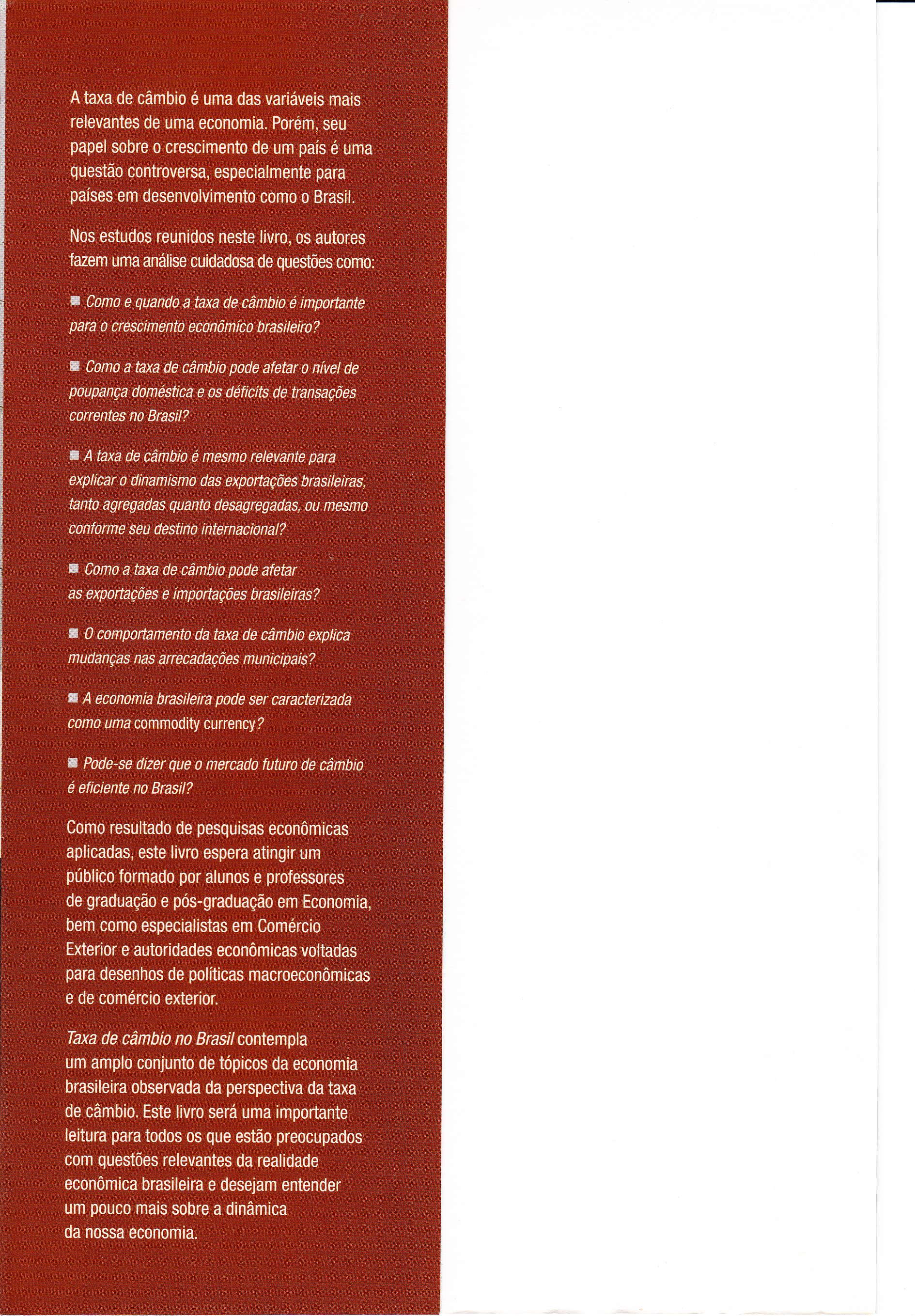 A taxa de câmbio é uma das variáveis mais relevantes de uma economia. Porém, seu papel sobre o crescimento de um país é uma questão controversa, especialmente para países em desenvolvimento como o Brasil.

Nos estudos reunidos neste livro, os autores fazem uma análise cuidadosa de questões como:

■ Como e quando a taxa de câmbio é importante para o crescimento econômico brasileiro?

■ Como a taxa de câmbio pode afetar o nível de poupança doméstica e os déficits de transações correntes no Brasil?

■ A taxa de câmbio é mesmo relevante para explicar o dinamismo das exportações brasileiras, tanto agregadas quanto desagregadas, ou mesmo conforme seu destino internacional?

■ Como a taxa de câmbio pode afetar as exportações e importações brasileiras?

■ O comportamento da taxa de câmbio explica mudanças nas arrecadações municipais?

■ A economia brasileira pode ser caracterizada como uma commodity currency?

■ Pode-se dizer que o mercado futuro de câmbio é eficiente no Brasil?

Como resultado de pesquisas econômicas aplicadas, este livro espera atingir um público formado por alunos e professores de graduação e pós-graduação em Economia, bem como especialistas em Comércio Exterior e autoridades econômicas voltadas para desenhos de políticas macroeconômicas e de comércio exterior.

Taxa de câmbio no Brasil contempla um amplo conjunto de tópicos da economia brasileira observada da perspectiva da taxa de câmbio. Este livro será uma importante leitura para todos os que estão preocupados com questões relevantes da realidade econômica brasileira e desejam entender um pouco mais sobre a dinâmica da nossa economia.